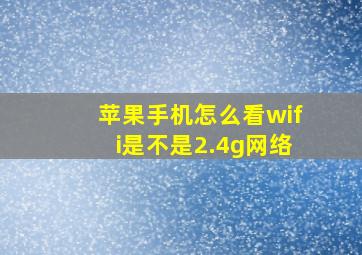 苹果手机怎么看wifi是不是2.4g网络